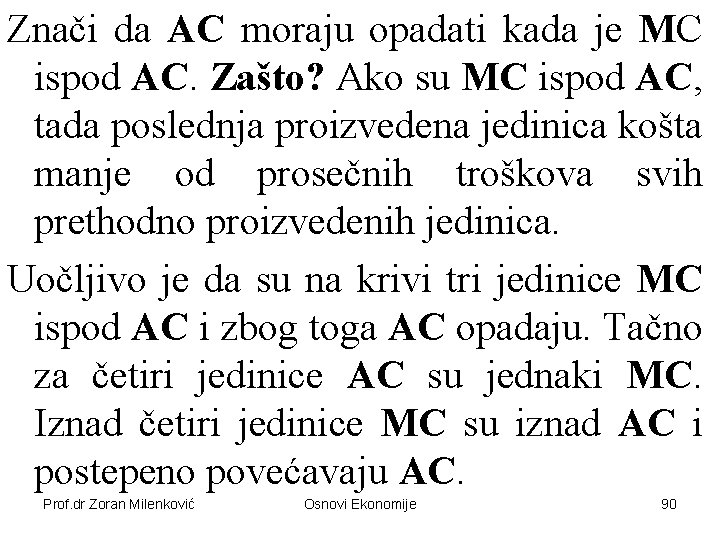 Znači da AC moraju opadati kada je MC ispod AC. Zašto? Ako su MC ispod AC, tada poslednja proizvedena jedinica košta manje od prosečnih troškova svih prethodno proizvedenih jedinica.

Uočljivo je da su na krivi tri jedinice MC ispod AC i zbog toga AC opadaju. Tačno za četiri jedinice AC su jednaki MC. Iznad četiri jedinice MC su iznad AC i postepeno povećavaju AC.

Prof.dr Zoran Milenković

Osnovi Ekonomije

90